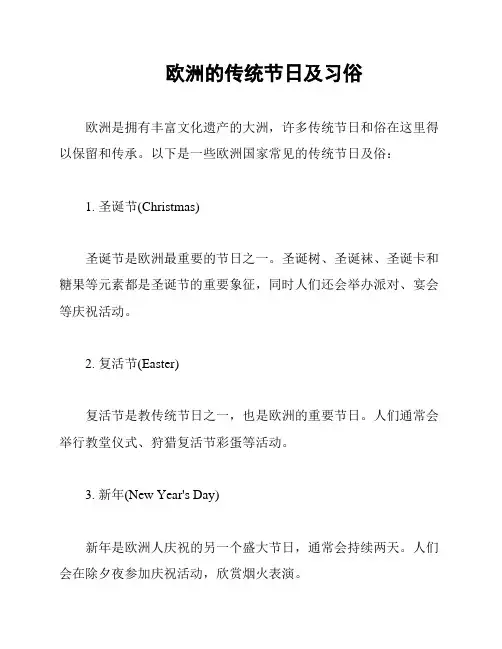 欧洲的传统节日及习俗

欧洲是拥有丰富文化遗产的大洲，许多传统节日和俗在这里得以保留和传承。以下是一些欧洲国家常见的传统节日及俗：

1. 圣诞节(Christmas)

圣诞节是欧洲最重要的节日之一。圣诞树、圣诞袜、圣诞卡和糖果等元素都是圣诞节的重要象征，同时人们还会举办派对、宴会等庆祝活动。

2. 复活节(Easter)

复活节是教传统节日之一，也是欧洲的重要节日。人们通常会举行教堂仪式、狩猎复活节彩蛋等活动。

3. 新年(New Year's Day)

新年是欧洲人庆祝的另一个盛大节日，通常会持续两天。人们会在除夕夜参加庆祝活动，欣赏烟火表演。